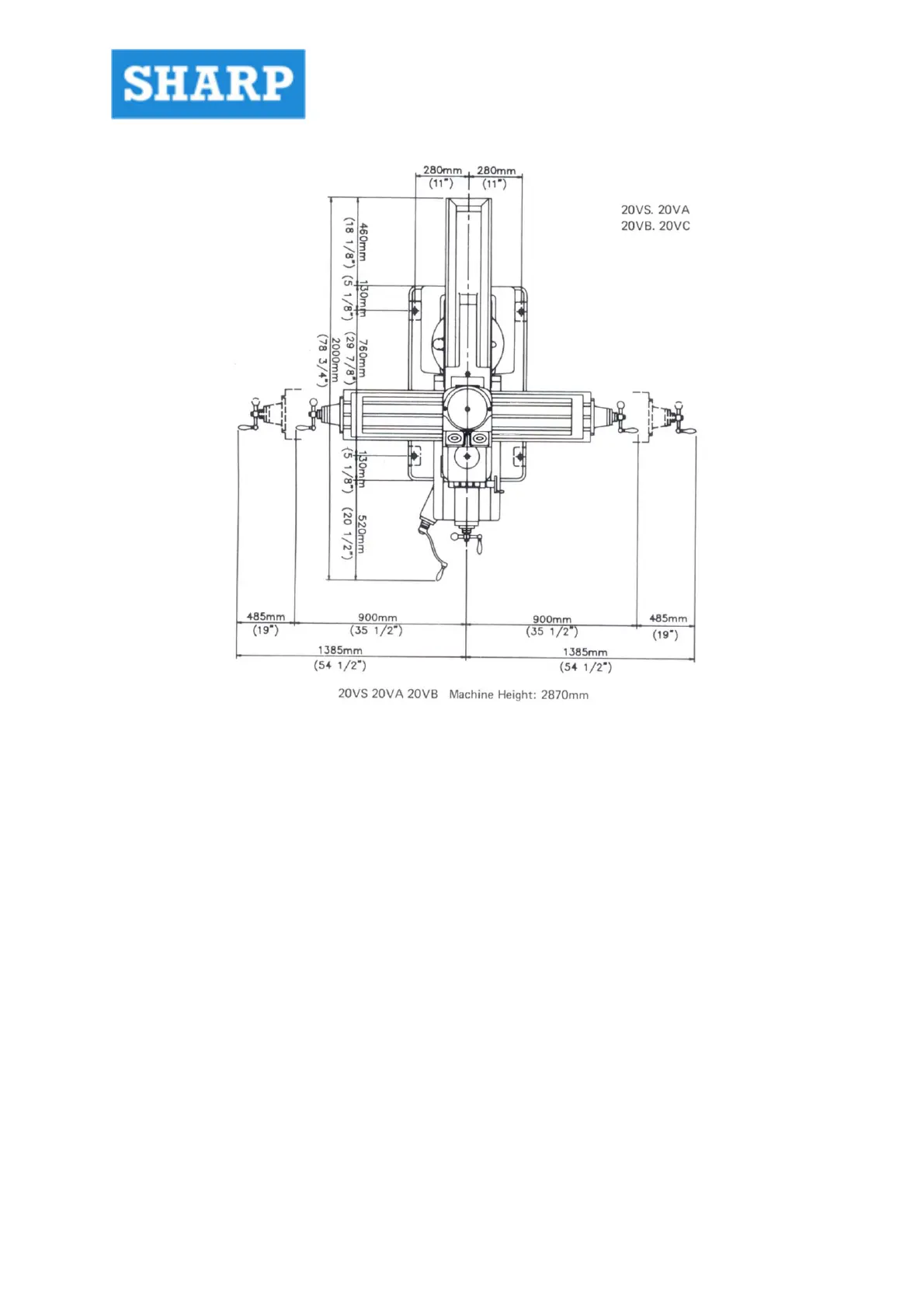 SHARP

280mm (11")
280mm (11")

20VS. 20VA
20VB. 20VC

460mm (18 1/8")
130mm (5 1/8")
760mm (29 7/8")
2000mm (78 3/4")
130mm (5 1/8")
520mm (20 1/2")

485mm (19")
900mm (35 1/2")
900mm (35 1/2")
485mm (19")
1385mm (54 1/2")
1385mm (54 1/2")

20VS 20VA 20VB Machine Height: 2870mm